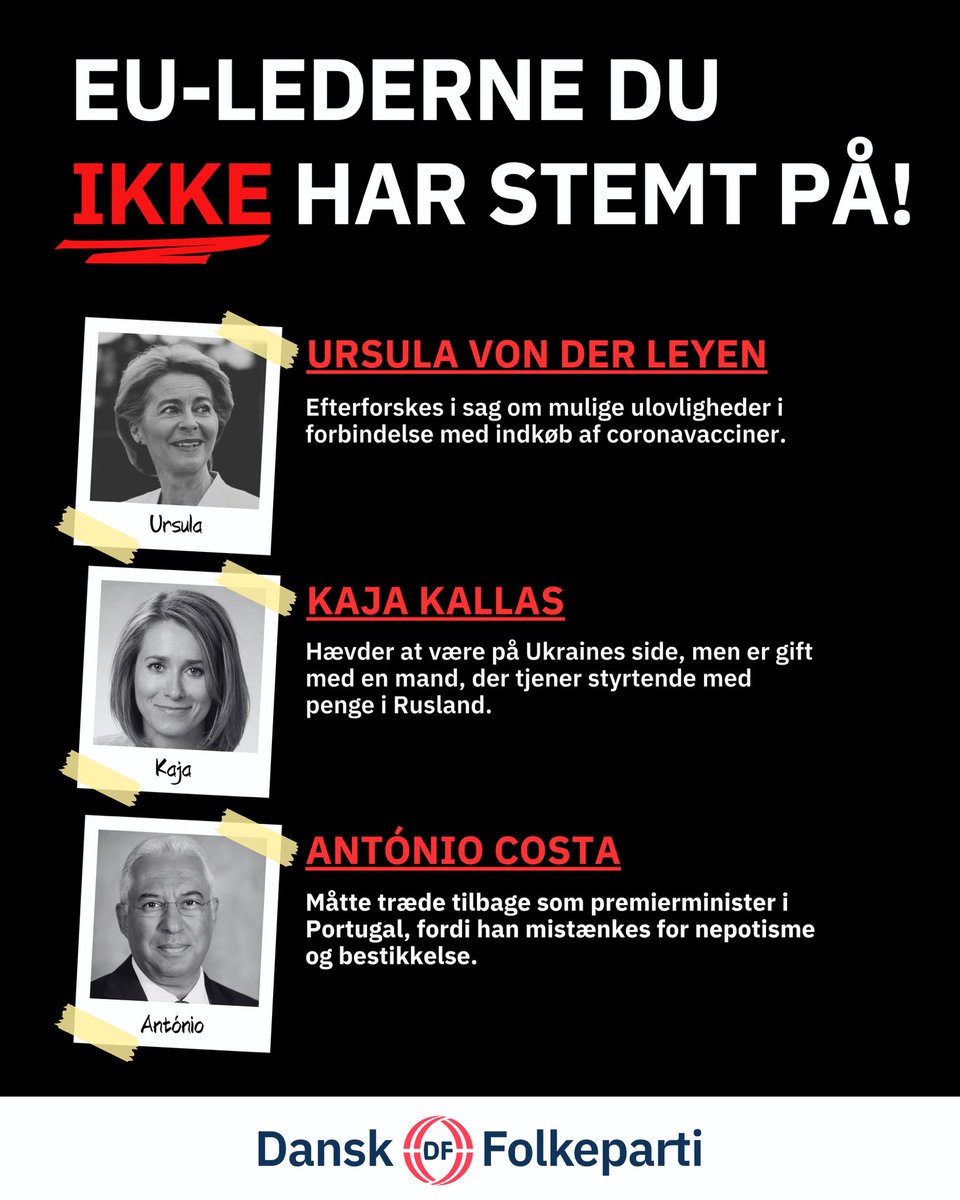 EU-LEDERNE DU IKKE HAR STEMT PÅ!

Ursula

URSULA VON DER LEYEN

Efterforskes i sag om mulige ulovligheder i forbindelse med indkøb af coronavacciner.

Kaja

KAJA KALLAS

Hævder at være på Ukraines side, men er gift med en mand, der tjener styrtende med penge i Rusland.

António

ANTÓNIO COSTA

Måtte træde tilbage som premierminister i Portugal, fordi han mistænkes for nepotisme og bestikkelse.

Dansk DF Folkeparti